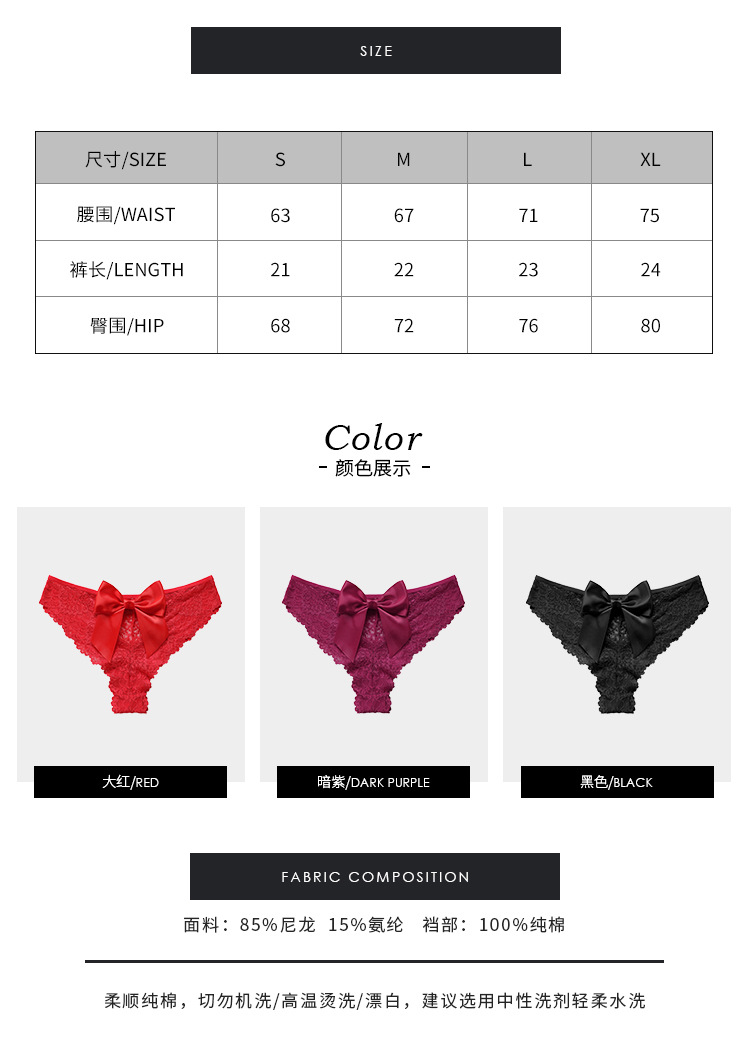 SIZE

| 尺寸/SIZE | S | M | L | XL |
|---|---|---|---|---|
| 腰围/WAIST | 63 | 67 | 71 | 75 |
| 裤长/LENGTH | 21 | 22 | 23 | 24 |
| 臀围/HIP | 68 | 72 | 76 | 80 |

Color
- 颜色展示 -

大红/RED

暗紫/DARK PURPLE

黑色/BLACK

FABRIC COMPOSITION

面料：85%尼龙 15%氨纶 裆部：100%纯棉

柔顺纯棉，切勿机洗/高温烫洗/漂白，建议选用中性洗剂轻柔水洗